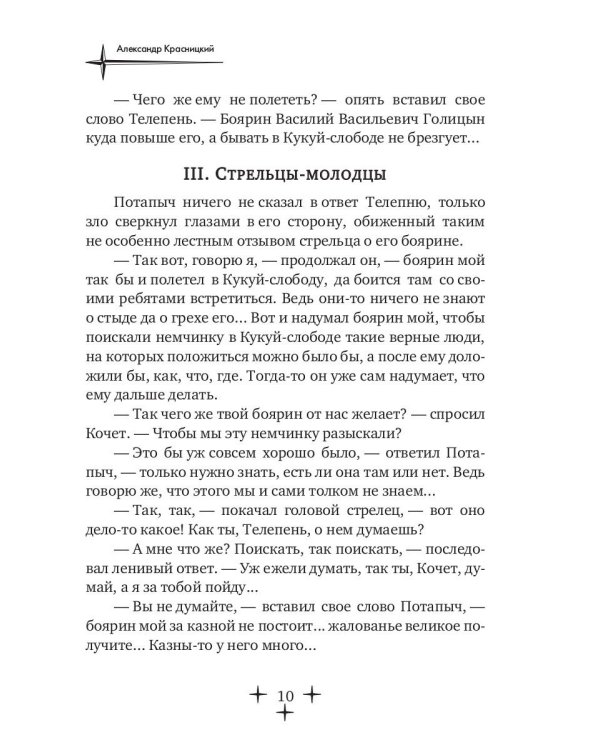 Александр Красницкий

— Чего же ему не полететь? — опять вставил свое слово Телепень. — Боярин Василий Васильевич Голицын куда повыше его, а бывать в Кукуй-слободе не брезгует...

III. Стрельцы-молодцы

Потапыч ничего не сказал в ответ Телепню, только зло сверкнул глазами в его сторону, обиженный таким не особенно лестным отзывом стрельца о его боярине.

— Так вот, говорю я, — продолжал он, — боярин мой так бы и полетел в Кукуй-слободу, да боится там со своими ребятами встретиться. Ведь они-то ничего не знают о стыде да о грехе его... Вот и надумал боярин мой, чтобы поискали немчинку в Кукуй-слободе такие верные люди, на которых положиться можно было бы, а после ему доложили бы, как, что, где. Тогда-то он уже сам надумает, что ему дальше делать.

— Так чего же твой боярин от нас желает? — спросил Кочет. — Чтобы мы эту немчинку разыскали?

— Это бы уж совсем хорошо было, — ответил Потапыч, — только нужно знать, есть ли она там или нет. Ведь говорю же, что этого мы и сами толком не знаем...

— Так, так, — покачал головой стрелец, — вот оно дело-то какое! Как ты, Телепень, о нем думаешь?

— А мне что же? Поискать, так поискать, — последовал ленивый ответ. — Уж ежели думать, так ты, Кочет, думай, а я за тобой пойду...

— Вы не думайте, — вставил свое слово Потапыч, — боярин мой за казной не постоит... жалованье великое получите... Казны-то у него много...

10